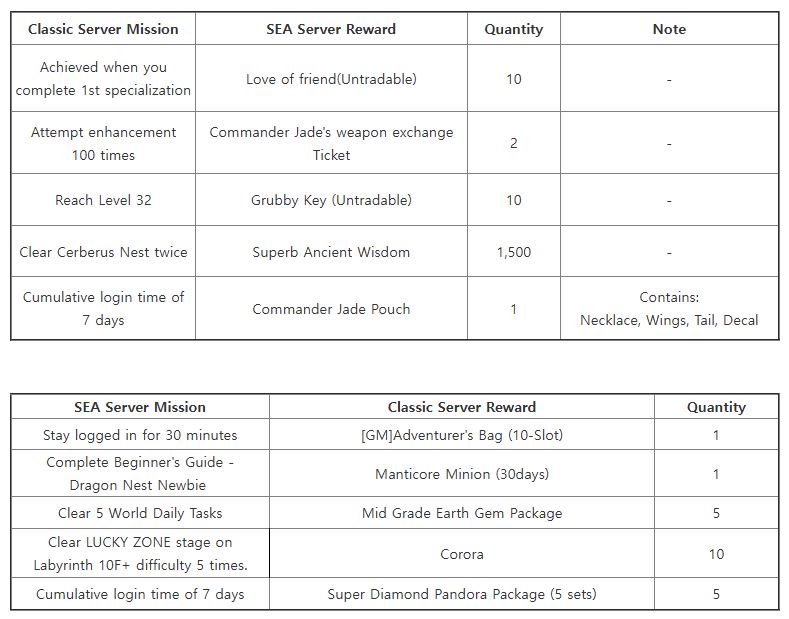 | Classic Server Mission | SEA Server Reward | Quantity | Note |
|---|---|---|---|
| Achieved when you complete 1st specialization | Love of friend(Untradable) | 10 | - |
| Attempt enhancement 100 times | Commander Jade's weapon exchange Ticket | 2 | - |
| Reach Level 32 | Grubby Key (Untradable) | 10 | - |
| Clear Cerberus Nest twice | Superb Ancient Wisdom | 1,500 | - |
| Cumulative login time of 7 days | Commander Jade Pouch | 1 | Contains: Necklace, Wings, Tail, Decal |

| SEA Server Mission | Classic Server Reward | Quantity |
|---|---|---|
| Stay logged in for 30 minutes | [GM]Adventurer's Bag (10-Slot) | 1 |
| Complete Beginner's Guide - Dragon Nest Newbie | Manticore Minion (30days) | 1 |
| Clear 5 World Daily Tasks | Mid Grade Earth Gem Package | 5 |
| Clear LUCKY ZONE stage on Labyrinth 10F+ difficulty 5 times. | Corora | 10 |
| Cumulative login time of 7 days | Super Diamond Pandora Package (5 sets) | 5 |